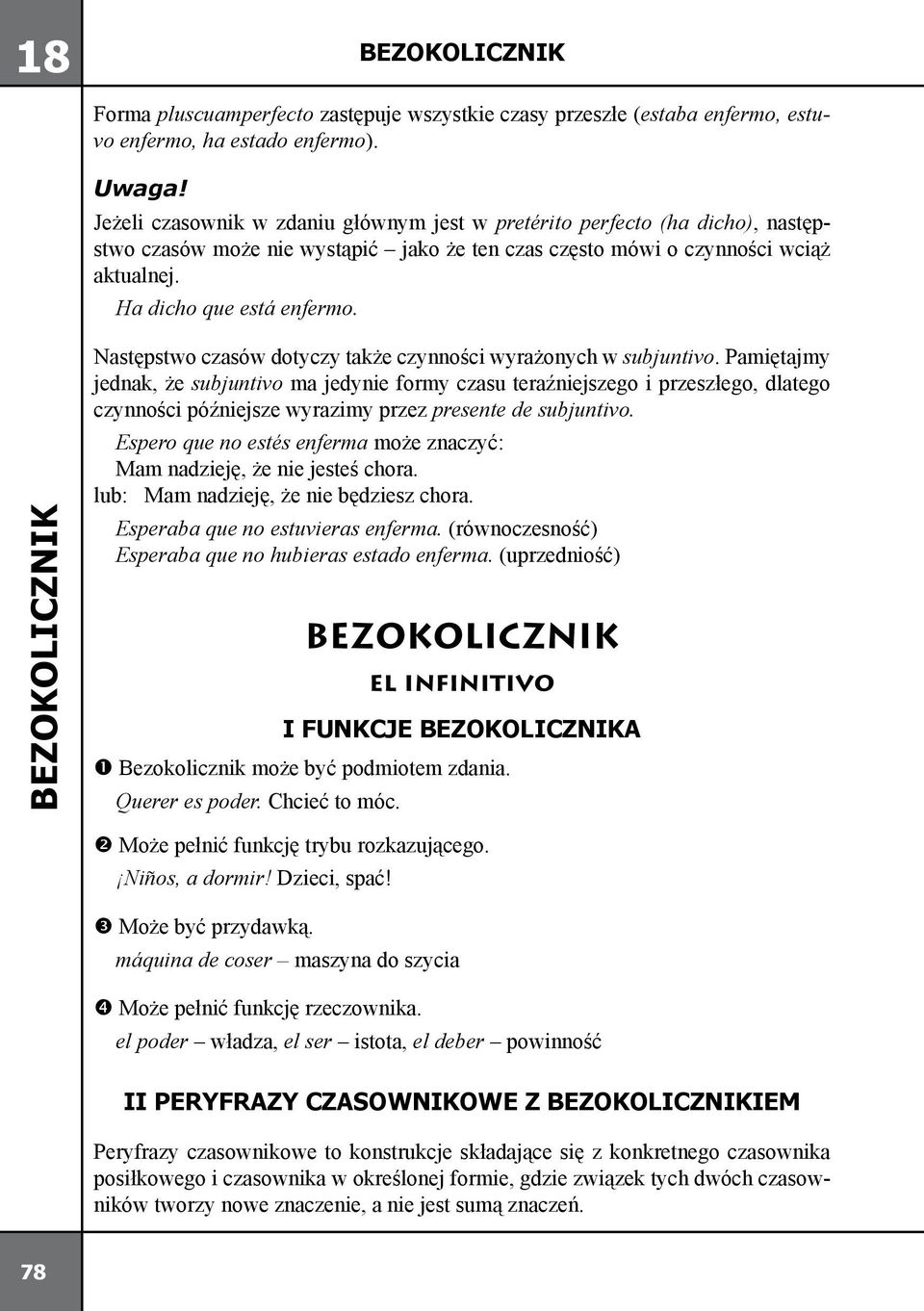 18

BEZOKOLICZNIK

Forma pluscuamperfecto zastępuje wszystkie czasy przeszłe (estaba enfermo, estuvo enfermo, ha estado enfermo).

Uwaga!
Jeżeli czasownik w zdaniu głównym jest w pretérito perfecto (ha dicho), następstwo czasów może nie wystąpić – jako że ten czas często mówi o czynności wciąż aktualnej.
Ha dicho que está enfermo.

Następstwo czasów dotyczy także czynności wyrażonych w subjuntivo. Pamiętajmy jednak, że subjuntivo ma jedynie formy czasu teraźniejszego i przeszłego, dlatego czynności późniejsze wyrazimy przez presente de subjuntivo.
Espero que no estés enferma może znaczyć:
Mam nadzieję, że nie jesteś chora.
lub: Mam nadzieję, że nie będziesz chora.
Esperaba que no estuvieras enferma. (równoczesność)
Esperaba que no hubieras estado enferma. (uprzedniość)

BEZOKOLICZNIK

BEZOKOLICZNIK

EL INFINITIVO

I FUNKCJE BEZOKOLICZNIKA

❶ Bezokolicznik może być podmiotem zdania.
Querer es poder. Chcieć to móc.

❷ Może pełnić funkcję trybu rozkazującego.
¡Niños, a dormir! Dzieci, spać!

❸ Może być przydawką.
máquina de coser – maszyna do szycia

❹ Może pełnić funkcję rzeczownika.
el poder – władza, el ser – istota, el deber – powinność

II PERYFRAZY CZASOWNIKOWE Z BEZOKOLICZNIKIEM

Peryfrazy czasownikowe to konstrukcje składające się z konkretnego czasownika posiłkowego i czasownika w określonej formie, gdzie związek tych dwóch czasowników tworzy nowe znaczenie, a nie jest sumą znaczeń.

78